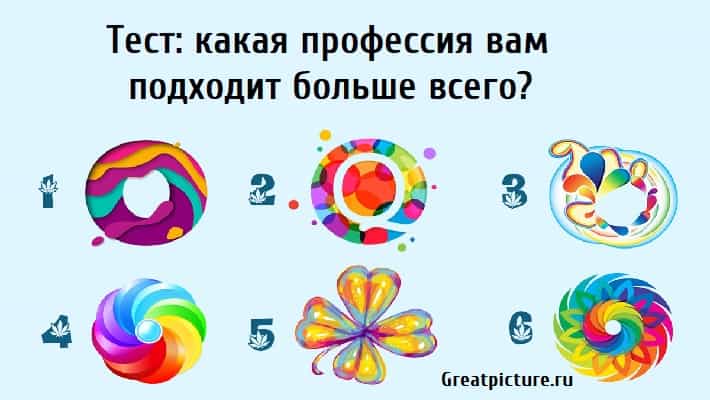 Тест: какая профессия вам подходит больше всего?

1

2

3

4

5

6

Greatpicture.ru